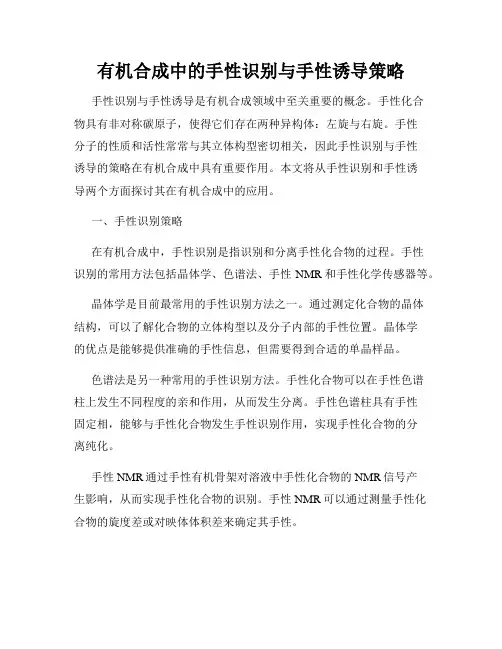 有机合成中的手性识别与手性诱导策略

手性识别与手性诱导是有机合成领域中至关重要的概念。手性化合物具有非对称碳原子，使得它们存在两种异构体：左旋与右旋。手性分子的性质和活性常常与其立体构型密切相关，因此手性识别与手性诱导的策略在有机合成中具有重要作用。本文将从手性识别和手性诱导两个方面探讨其在有机合成中的应用。

一、手性识别策略

在有机合成中，手性识别是指识别和分离手性化合物的过程。手性识别的常用方法包括晶体学、色谱法、手性 NMR 和手性化学传感器等。

晶体学是目前最常用的手性识别方法之一。通过测定化合物的晶体结构，可以了解化合物的立体构型以及分子内部的手性位置。晶体学的优点是能够提供准确的手性信息，但需要得到合适的单晶样品。

色谱法是另一种常用的手性识别方法。手性化合物可以在手性色谱柱上发生不同程度的亲和作用，从而发生分离。手性色谱柱具有手性固定相，能够与手性化合物发生手性识别作用，实现手性化合物的分离纯化。

手性 NMR 通过手性有机骨架对溶液中手性化合物的 NMR 信号产生影响，从而实现手性化合物的识别。手性 NMR 可以通过测量手性化合物的旋度差或对映体体积差来确定其手性。